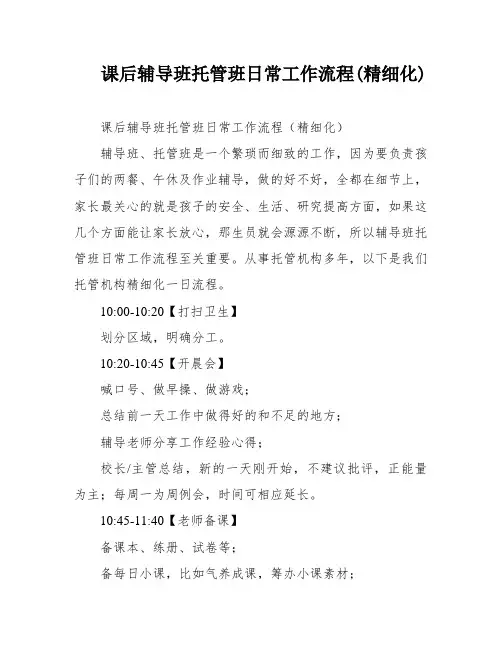 课后辅导班托管班日常工作流程(精细化)

课后辅导班托管班日常工作流程（精细化）

辅导班、托管班是一个繁琐而细致的工作，因为要负责孩子们的两餐、午休及作业辅导，做的好不好，全都在细节上，家长最关心的就是孩子的安全、生活、研究提高方面，如果这几个方面能让家长放心，那生员就会源源不断，所以辅导班托管班日常工作流程至关重要。从事托管机构多年，以下是我们托管机构精细化一日流程。

10:00-10:20【打扫卫生】

划分区域，明确分工。

10:20-10:45【开晨会】

喊口号、做早操、做游戏；

总结前一天工作中做得好的和不足的地方；

辅导老师分享工作经验心得；

校长/主管总结，新的一天刚开始，不建议批评，正能量为主；每周一为周例会，时间可相应延长。

10:45-11:40【老师备课】

备课本、练册、试卷等；

备每日小课，比如气养成课，筹办小课素材；